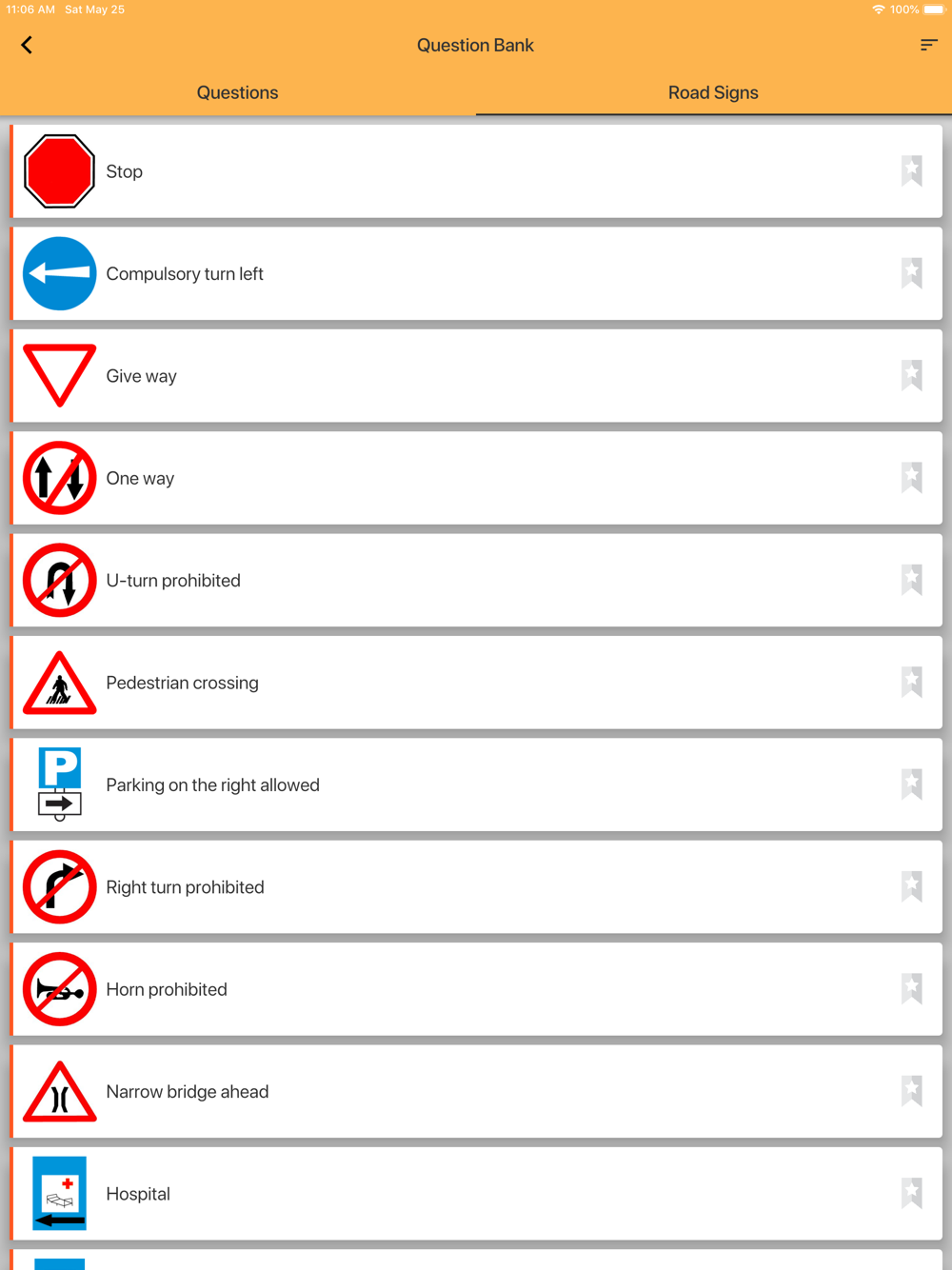 11:06 AM Sat May 25

100%

Question Bank

Questions

Road Signs

Stop

Compulsory turn left

Give way

One way

U-turn prohibited

Pedestrian crossing

P

Parking on the right allowed

Right turn prohibited

Horn prohibited

Narrow bridge ahead

Hospital